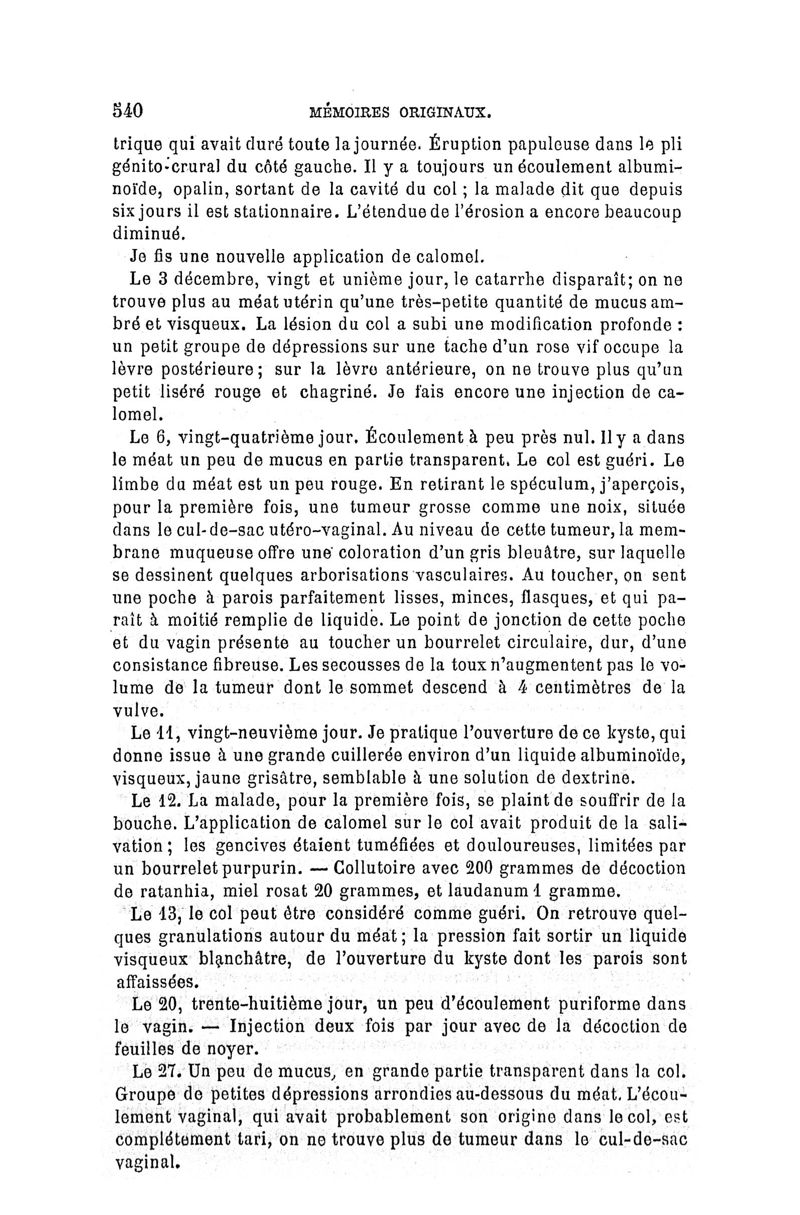 540 MÉMOIRES ORIGINAUX.

trique qui avait duré toute la journée. Éruption papuleuse dans le pli génito-crural du côté gauche. Il y a toujours un écoulement albuminoïde, opalin, sortant de la cavité du col ; la malade dit que depuis six jours il est stationnaire. L'étendue de l'érosion a encore beaucoup diminué.

Je fis une nouvelle application de calomel.

Le 3 décembre, vingt et unième jour, le catarrhe disparaît; on ne trouve plus au méat utérin qu'une très-petite quantité de mucus ambré et visqueux. La lésion du col a subi une modification profonde : un petit groupe de dépressions sur une tache d'un rose vif occupe la lèvre postérieure; sur la lèvre antérieure, on ne trouve plus qu'un petit liséré rouge et chagriné. Je fais encore une injection de calomel.

Le 6, vingt-quatrième jour. Écoulement à peu près nul. Il y a dans le méat un peu de mucus en partie transparent. Le col est guéri. Le limbe du méat est un peu rouge. En retirant le spéculum, j'aperçois, pour la première fois, une tumeur grosse comme une noix, située dans le cul-de-sac utéro-vaginal. Au niveau de cette tumeur, la membrane muqueuse offre une coloration d'un gris bleuâtre, sur laquelle se dessinent quelques arborisations vasculaires. Au toucher, on sent une poche à parois parfaitement lisses, minces, flasques, et qui paraît à moitié remplie de liquide. Le point de jonction de cette poche et du vagin présente au toucher un bourrelet circulaire, dur, d'une consistance fibreuse. Les secousses de la toux n'augmentent pas le volume de la tumeur dont le sommet descend à 4 centimètres de la vulve.

Le 11, vingt-neuvième jour. Je pratique l'ouverture de ce kyste, qui donne issue à une grande cuillerée environ d'un liquide albuminoïde, visqueux, jaune grisâtre, semblable à une solution de dextrine.

Le 12. La malade, pour la première fois, se plaint de souffrir de la bouche. L'application de calomel sur le col avait produit de la salivation; les gencives étaient tuméfiées et douloureuses, limitées par un bourrelet purpurin. — Collutoire avec 200 grammes de décoction de ratanhia, miel rosat 20 grammes, et laudanum 1 gramme.

Le 13, le col peut être considéré comme guéri. On retrouve quelques granulations autour du méat; la pression fait sortir un liquide visqueux blanchâtre, de l'ouverture du kyste dont les parois sont affaissées.

Le 20, trente-huitième jour, un peu d'écoulement puriforme dans le vagin. — Injection deux fois par jour avec de la décoction de feuilles de noyer.

Le 27. Un peu de mucus, en grande partie transparent dans la col. Groupe de petites dépressions arrondies au-dessous du méat. L'écoulement vaginal, qui avait probablement son origine dans le col, est complétement tari, on ne trouve plus de tumeur dans le cul-de-sac vaginal.